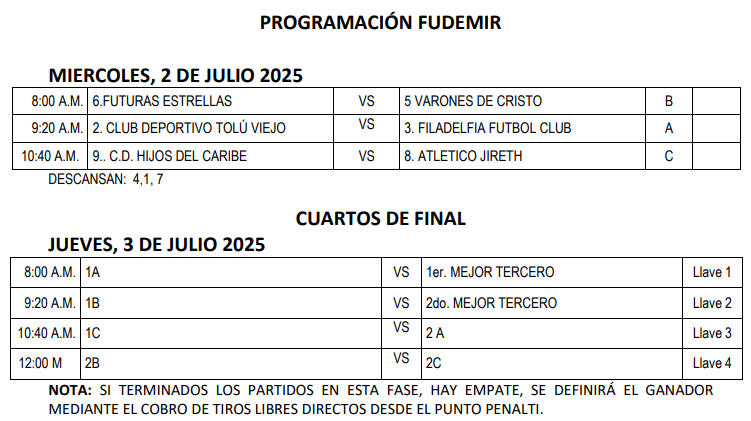 PROGRAMACIÓN FUDEMIR

MIERCOLES, 2 DE JULIO 2025

| 8:00 A.M. | 6.FUTURAS ESTRELLAS | VS | 5 VARONES DE CRISTO | B | |
|---|---|---|---|---|---|
| 9:20 A.M. | 2. CLUB DEPORTIVO TOLÚ VIEJO | VS | 3. FILADELFIA FUTBOL CLUB | A | |
| 10:40 A.M. | 9.. C.D. HIJOS DEL CARIBE | VS | 8. ATLETICO JIRETH | C | |

DESCANSAN: 4,1, 7

CUARTOS DE FINAL

JUEVES, 3 DE JULIO 2025

| 8:00 A.M. | 1A | VS | 1er. MEJOR TERCERO | Llave 1 |
|---|---|---|---|---|
| 9:20 A.M. | 1B | VS | 2do. MEJOR TERCERO | Llave 2 |
| 10:40 A.M. | 1C | VS | 2 A | Llave 3 |
| 12:00 M | 2B | VS | 2C | Llave 4 |

NOTA: SI TERMINADOS LOS PARTIDOS EN ESTA FASE, HAY EMPATE, SE DEFINIRÁ EL GANADOR MEDIANTE EL COBRO DE TIROS LIBRES DIRECTOS DESDE EL PUNTO PENALTI.